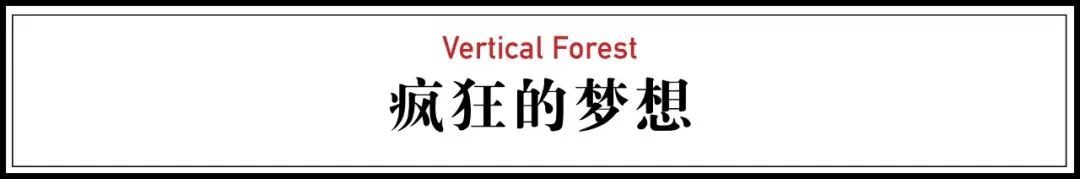 Vertical Forest
疯狂的梦想